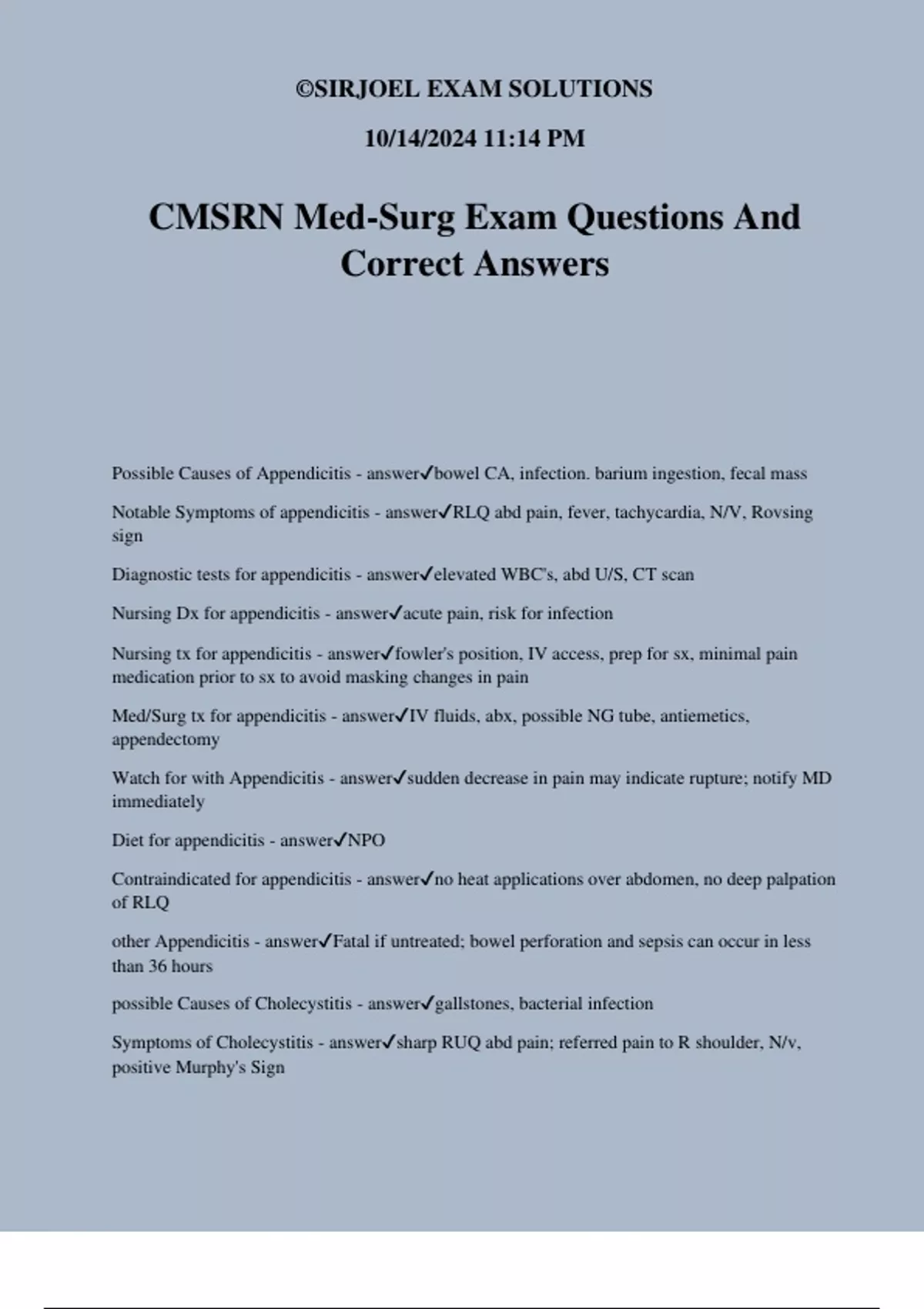 ©SIRJOEL EXAM SOLUTIONS

10/14/2024 11:14 PM

CMSRN Med-Surg Exam Questions And Correct Answers

Possible Causes of Appendicitis - answer✓bowel CA, infection. barium ingestion, fecal mass

Notable Symptoms of appendicitis - answer✓RLQ abd pain, fever, tachycardia, N/V, Rovsing sign

Diagnostic tests for appendicitis - answer✓elevated WBC's, abd U/S, CT scan

Nursing Dx for appendicitis - answer✓acute pain, risk for infection

Nursing tx for appendicitis - answer✓fowler's position, IV access, prep for sx, minimal pain medication prior to sx to avoid masking changes in pain

Med/Surg tx for appendicitis - answer✓IV fluids, abx, possible NG tube, antiemetics, appendectomy

Watch for with Appendicitis - answer✓sudden decrease in pain may indicate rupture; notify MD immediately

Diet for appendicitis - answer✓NPO

Contraindicated for appendicitis - answer✓no heat applications over abdomen, no deep palpation of RLQ

other Appendicitis - answer✓Fatal if untreated; bowel perforation and sepsis can occur in less than 36 hours

possible Causes of Cholecystitis - answer✓gallstones, bacterial infection

Symptoms of Cholecystitis - answer✓sharp RUQ abd pain; referred pain to R shoulder, N/v, positive Murphy's Sign